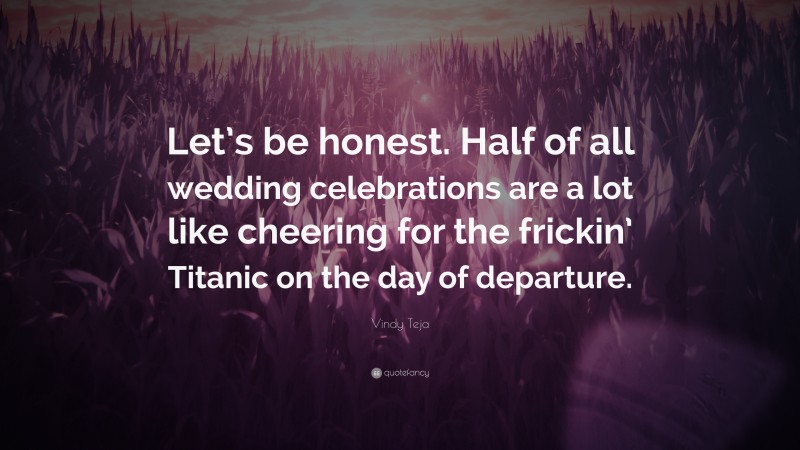 Let's be honest. Half of all wedding celebrations are a lot like cheering for the frickin' Titanic on the day of departure.

Vindy Teja

quotefancy